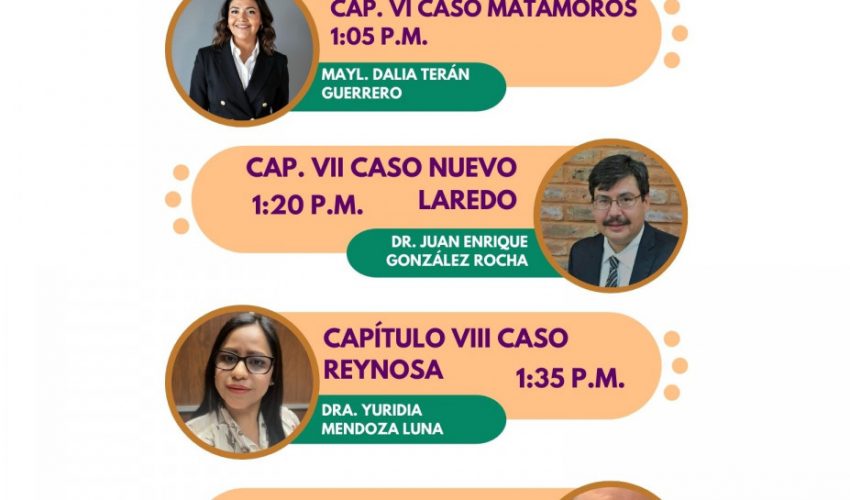 CAP. VI CASO MATAMOROS
1:05 P.M.

MAYL. DALIA TERÁN GUERRERO

CAP. VII CASO NUEVO LAREDO
1:20 P.M.

DR. JUAN ENRIQUE GONZÁLEZ ROCHA

CAPÍTULO VIII CASO REYNOSA
1:35 P.M.

DRA. YURIDIA MENDOZA LUNA